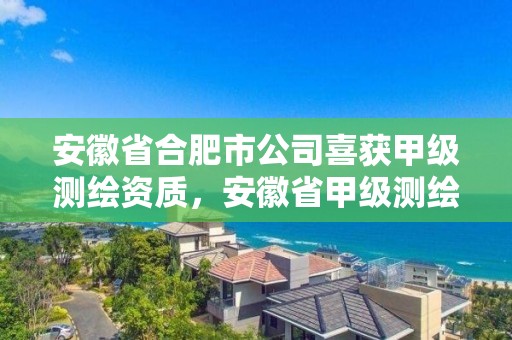 安徽省合肥市公司喜获甲级测绘资质，安徽省甲级测绘